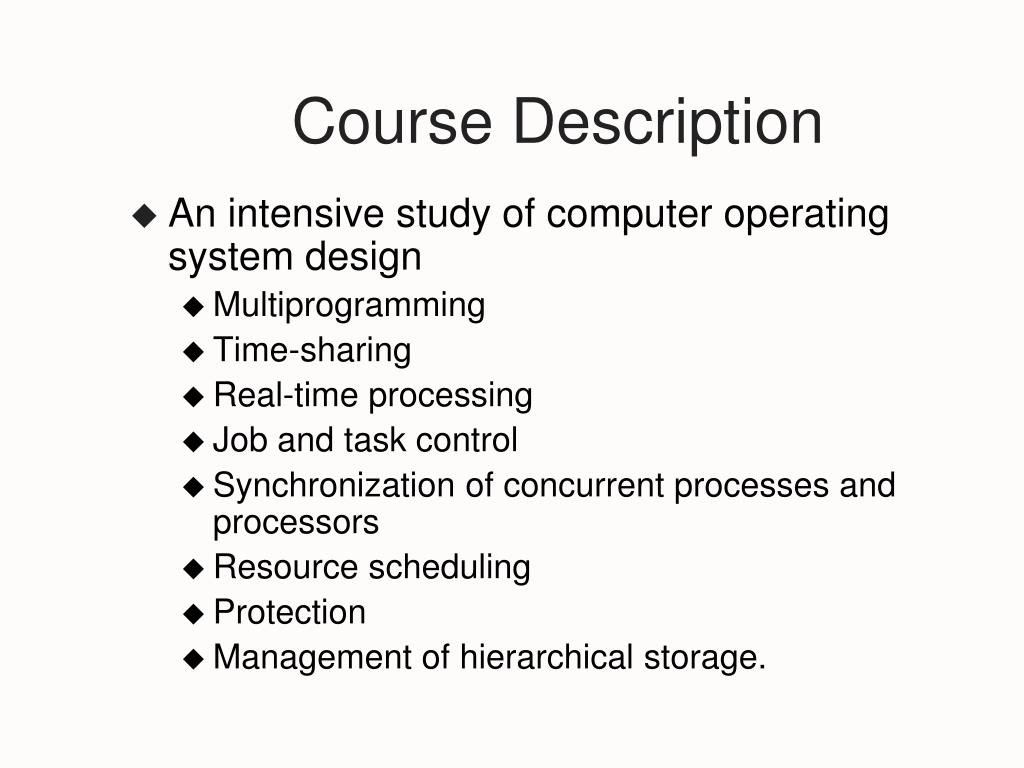 Course Description

◆ An intensive study of computer operating system design
◆ Multiprogramming
◆ Time-sharing
◆ Real-time processing
◆ Job and task control
◆ Synchronization of concurrent processes and processors
◆ Resource scheduling
◆ Protection
◆ Management of hierarchical storage.